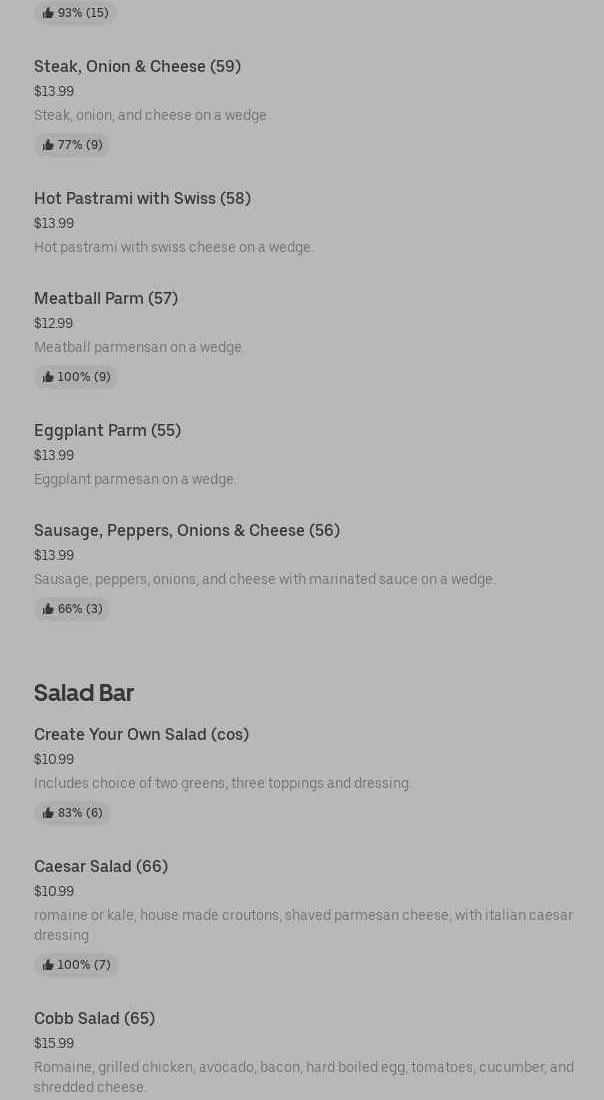 93% (15)

Steak, Onion & Cheese (59)
$13.99
Steak, onion, and cheese on a wedge
77% (9)

Hot Pastrami with Swiss (58)
$13.99
Hot pastrami with swiss cheese on a wedge.

Meatball Parm (57)
$12.99
Meatball parmensan on a wedge.
100% (9)

Eggplant Parm (55)
$13.99
Eggplant parmesan on a wedge.

Sausage, Peppers, Onions & Cheese (56)
$13.99
Sausage, peppers, onions, and cheese with marinated sauce on a wedge.
66% (3)

Salad Bar

Create Your Own Salad (cos)
$10.99
Includes choice of two greens, three toppings and dressing.
83% (6)

Caesar Salad (66)
$10.99
romaine or kale, house made croutons, shaved parmesan cheese, with italian caesar dressing
100% (7)

Cobb Salad (65)
$15.99
Romaine, grilled chicken, avocado, bacon, hard boiled egg, tomatoes, cucumber, and shredded cheese.